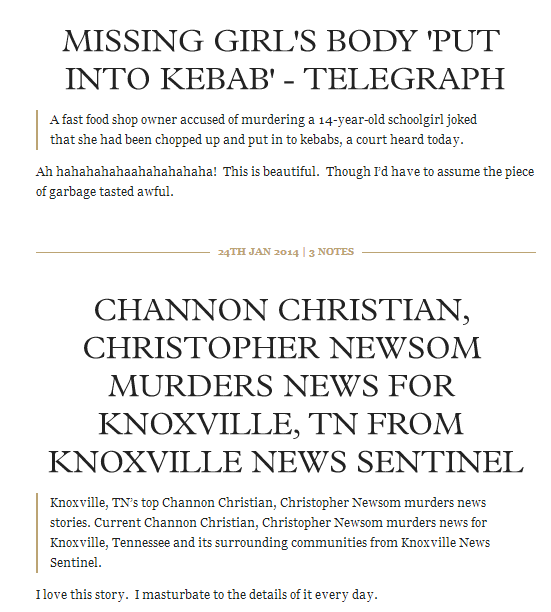 MISSING GIRL'S BODY 'PUT INTO KEBAB' - TELEGRAPH

A fast food shop owner accused of murdering a 14-year-old schoolgirl joked that she had been chopped up and put in to kebabs, a court heard today.

Ah hahahahahaahahahahaha! This is beautiful. Though I'd have to assume the piece of garbage tasted awful.

24TH JAN 2014 | 3 NOTES

CHANNON CHRISTIAN, CHRISTOPHER NEWSOM MURDERS NEWS FOR KNOXVILLE, TN FROM KNOXVILLE NEWS SENTINEL

Knoxville, TN's top Channon Christian, Christopher Newsom murders news stories. Current Channon Christian, Christopher Newsom murders news for Knoxville, Tennessee and its surrounding communities from Knoxville News Sentinel.

I love this story. I masturbate to the details of it every day.